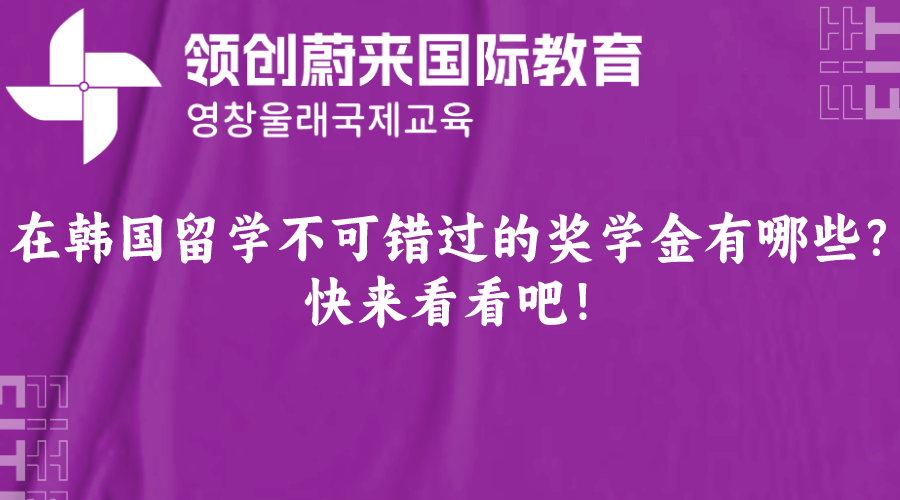 领创蔚来国际教育
영창울래국제교육

在韩国留学不可错过的奖学金有哪些？
快来看看吧！